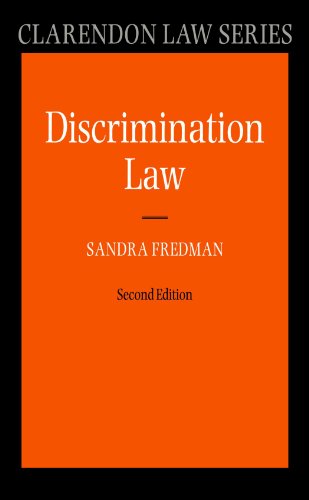 CLARENDON LAW SERIES

Discrimination Law

SANDRA FREDMAN

Second Edition